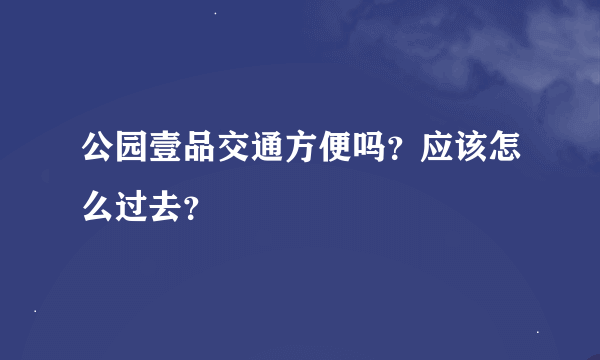 公园壹品交通方便吗？应该怎么过去？